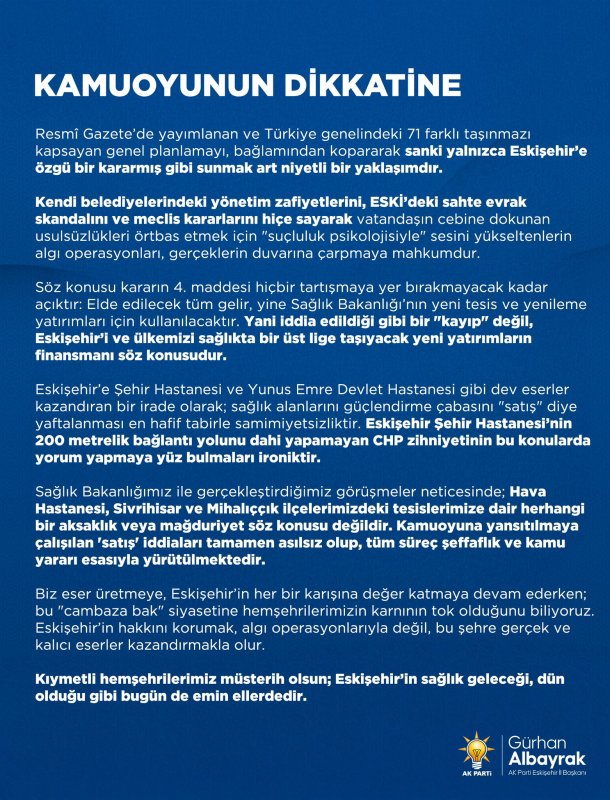 KAMUOYUNUN DİKKATİNE

Resmî Gazete'de yayımlanan ve Türkiye genelindeki 71 farklı taşınmazı kapsayan genel planlamayı, bağlamından kopararak sanki yalnızca Eskişehir'e özgü bir kararmış gibi sunmak art niyetli bir yaklaşımdır.

Kendi belediyelerindeki yönetim zafiyetlerini, ESKİ'deki sahte evrak skandalını ve meclis kararlarını hiçe sayarak vatandaşın cebine dokunan usulsüzlükleri örtbas etmek için "suçluluk psikolojisiyle" sesini yükseltenlerin algı operasyonları, gerçeklerin duvarına çarpmaya mahkumdur.

Söz konusu kararın 4. maddesi hiçbir tartışmaya yer bırakmayacak kadar açıktır: Elde edilecek tüm gelir, yine Sağlık Bakanlığı'nın yeni tesis ve yenileme yatırımları için kullanılacaktır. Yani iddia edildiği gibi bir "kayıp" değil, Eskişehir'i ve ülkemizi sağlıkta bir üst lige taşıyacak yeni yatırımların finansmanı söz konusudur.

Eskişehir'e Şehir Hastanesi ve Yunus Emre Devlet Hastanesi gibi dev eserler kazandıran bir irade olarak; sağlık alanlarını güçlendirme çabasını "satış" diye yaftalanması en hafif tabirle samimiyetsizliktir. Eskişehir Şehir Hastanesi'nin 200 metrelik bağlantı yolunu dahi yapamayan CHP zihniyetinin bu konularda yorum yapmaya yüz bulmaları ironiktir.

Sağlık Bakanlığımız ile gerçekleştirdiğimiz görüşmeler neticesinde; Hava Hastanesi, Sivrihisar ve Mihalıççık ilçelerimizdeki tesislerimize dair herhangi bir aksaklık veya mağduriyet söz konusu değildir. Kamuoyuna yansıtılmaya çalışılan 'satış' iddiaları tamamen asılsız olup, tüm süreç şeffaflık ve kamu yararı esasıyla yürütülmektedir.

Biz eser üretmeye, Eskişehir'in her bir karışına değer katmaya devam ederken; bu "cambaza bak" siyasetine hemşehrilerimizin karnının tok olduğunu biliyoruz. Eskişehir'in hakkını korumak, algı operasyonlarıyla değil, bu şehre gerçek ve kalıcı eserler kazandırmakla olur.

Kıymetli hemşehrilerimiz müsterih olsun; Eskişehir'in sağlık geleceği, dün olduğu gibi bugün de emin ellerdedir.

AK PARTİ

Gürhan Albayrak
AK Parti Eskişehir İl Başkanı